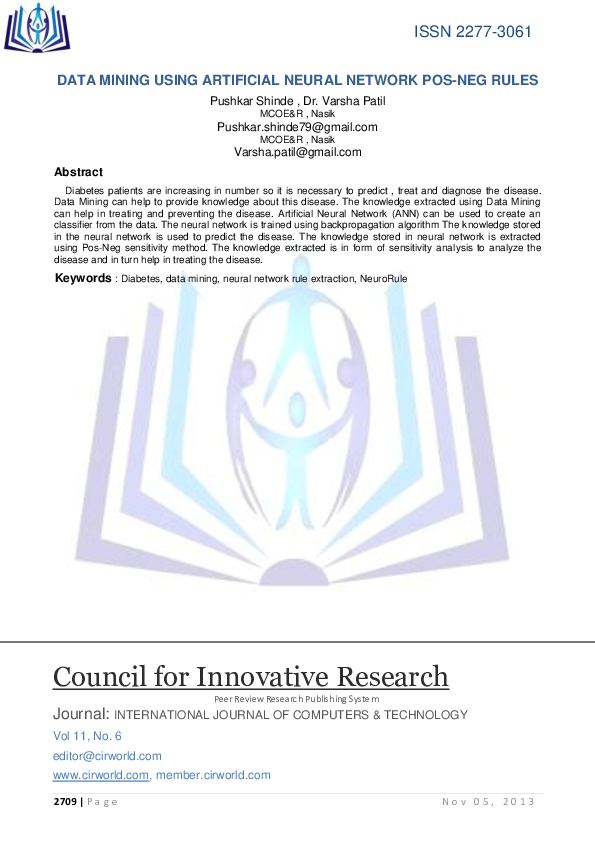 ISSN 2277-3061

DATA MINING USING ARTIFICIAL NEURAL NETWORK POS-NEG RULES

Pushkar Shinde , Dr. Varsha Patil
MCOE&R , Nasik
Pushkar.shinde79@gmail.com
MCOE&R , Nasik
Varsha.patil@gmail.com

Abstract

Diabetes patients are increasing in number so it is necessary to predict , treat and diagnose the disease. Data Mining can help to provide knowledge about this disease. The knowledge extracted using Data Mining can help in treating and preventing the disease. Artificial Neural Network (ANN) can be used to create an classifier from the data. The neural network is trained using backpropagation algorithm The knowledge stored in the neural network is used to predict the disease. The knowledge stored in neural network is extracted using Pos-Neg sensitivity method. The knowledge extracted is in form of sensitivity analysis to analyze the disease and in turn help in treating the disease.

Keywords : Diabetes, data mining, neural network rule extraction, NeuroRule

Council for Innovative Research
Peer Review Research Publishing System
Journal: INTERNATIONAL JOURNAL OF COMPUTERS & TECHNOLOGY
Vol 11, No. 6
editor@cirworld.com
www.cirworld.com, member.cirworld.com

2709 | Page Nov 05, 2013